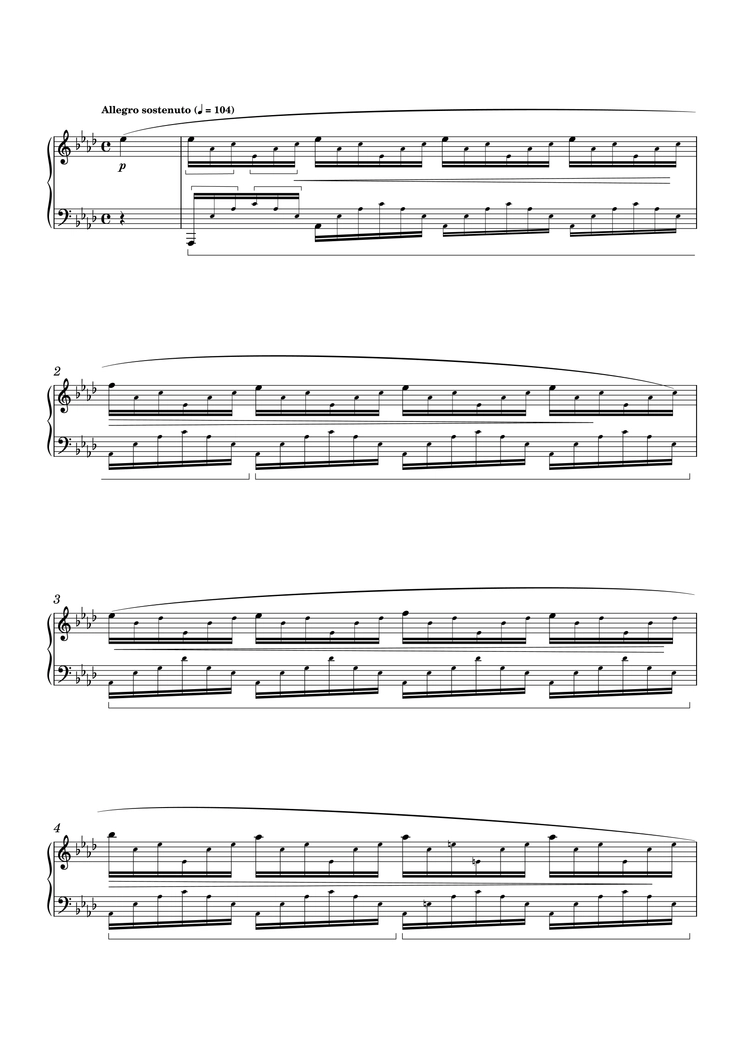 Allegro sostenuto (♩ = 104)

p

2

3

4